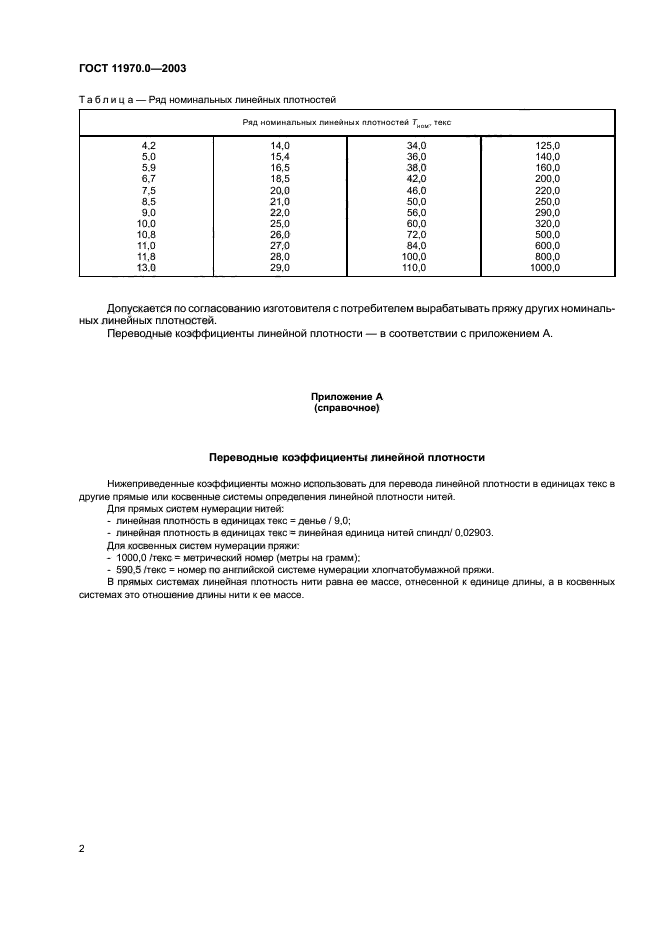 ГОСТ 11970.0—2003

Таблица — Ряд номинальных линейных плотностей

| Ряд номинальных линейных плотностей $T_{ном}$, текс | | | |
|---|---|---|---|
| 4,2 | 14,0 | 34,0 | 125,0 |
| 5,0 | 15,4 | 36,0 | 140,0 |
| 5,9 | 16,5 | 38,0 | 160,0 |
| 6,7 | 18,5 | 42,0 | 200,0 |
| 7,5 | 20,0 | 46,0 | 220,0 |
| 8,5 | 21,0 | 50,0 | 250,0 |
| 9,0 | 22,0 | 56,0 | 290,0 |
| 10,0 | 25,0 | 60,0 | 320,0 |
| 10,8 | 26,0 | 72,0 | 500,0 |
| 11,0 | 27,0 | 84,0 | 600,0 |
| 11,8 | 28,0 | 100,0 | 800,0 |
| 13,0 | 29,0 | 110,0 | 1000,0 |

Допускается по согласованию изготовителя с потребителем вырабатывать пряжу других номинальных линейных плотностей.

Переводные коэффициенты линейной плотности — в соответствии с приложением А.

Приложение А
(справочное)

Переводные коэффициенты линейной плотности

Нижеприведенные коэффициенты можно использовать для перевода линейной плотности в единицах текс в другие прямые или косвенные системы определения линейной плотности нитей.

Для прямых систем нумерации нитей:
- линейная плотность в единицах текс = денье / 9,0;
- линейная плотность в единицах текс = линейная единица нитей спиндл/ 0,02903.

Для косвенных систем нумерации пряжи:
- 1000,0 /текс = метрический номер (метры на грамм);
- 590,5 /текс = номер по английской системе нумерации хлопчатобумажной пряжи.

В прямых системах линейная плотность нити равна ее массе, отнесенной к единице длины, а в косвенных системах это отношение длины нити к ее массе.

2